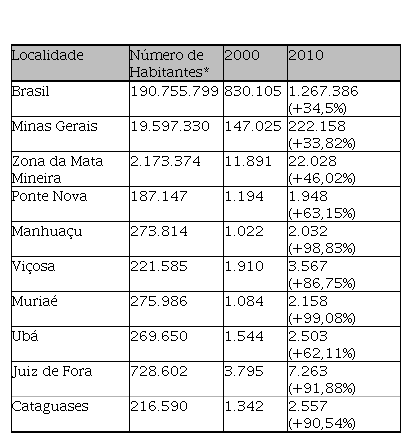 | Localidade | Número de Habitantes* | 2000 | 2010 |
|---|---|---|---|
| Brasil | 190.755.799 | 830.105 | 1.267.386 (+34,5%) |
| Minas Gerais | 19.597.330 | 147.025 | 222.158 (+33,82%) |
| Zona da Mata Mineira | 2.173.374 | 11.891 | 22.028 (+46,02%) |
| Ponte Nova | 187.147 | 1.194 | 1.948 (+63,15%) |
| Manhuaçu | 273.814 | 1.022 | 2.032 (+98,83%) |
| Viçosa | 221.585 | 1.910 | 3.567 (+86,75%) |
| Muriaé | 275.986 | 1.084 | 2.158 (+99,08%) |
| Ubá | 269.650 | 1.544 | 2.503 (+62,11%) |
| Juiz de Fora | 728.602 | 3.795 | 7.263 (+91,88%) |
| Cataguases | 216.590 | 1.342 | 2.557 (+90,54%) |